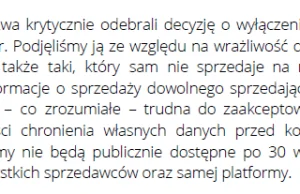 wa krytycznie odebrali decyzję o wyłączeni r. Podjęliśmy ją ze względu na wrażliwość c także taki, który sam nie sprzedaje na ormacje o sprzedaży dowolnego sprzedając – co zrozumiałe – trudna do zaakceptow ci chronienia własnych danych przed ko ny nie będą publicznie dostępne po 30 w stkich sprzedawców oraz samej platformy.